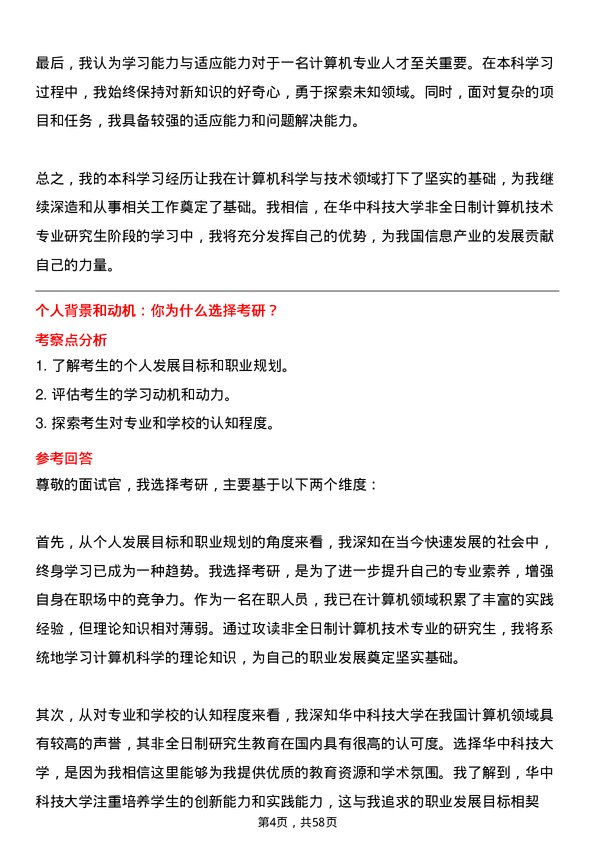 最后，我认为学习能力与适应能力对于一名计算机专业人才至关重要。在本科学习过程中，我始终保持对新知识的好奇心，勇于探索未知领域。同时，面对复杂的项目和任务，我具备较强的适应能力和问题解决能力。

总之，我的本科学习经历让我在计算机科学与技术领域打下了坚实的基础，为我继续深造和从事相关工作奠定了基础。我相信，在华中科技大学非全日制计算机技术专业研究生阶段的学习中，我将充分发挥自己的优势，为我国信息产业的发展贡献自己的力量。

个人背景和动机：你为什么选择考研？

考察点分析

1. 了解考生的个人发展目标和职业规划。
2. 评估考生的学习动机和动力。
3. 探索考生对专业和学校的认知程度。

参考回答

尊敬的面试官，我选择考研，主要基于以下两个维度：

首先，从个人发展目标和职业规划的角度来看，我深知在当今快速发展的社会中，终身学习已成为一种趋势。我选择考研，是为了进一步提升自己的专业素养，增强自身在职场中的竞争力。作为一名在职人员，我已在计算机领域积累了丰富的实践经验，但理论知识相对薄弱。通过攻读非全日制计算机技术专业的研究生，我将系统地学习计算机科学的理论知识，为自己的职业发展奠定坚实基础。

其次，从对专业和学校的认知程度来看，我深知华中科技大学在我国计算机领域具有较高的声誉，其非全日制研究生教育在国内具有很高的认可度。选择华中科技大学，是因为我相信这里能够为我提供优质的教育资源和学术氛围。我了解到，华中科技大学注重培养学生的创新能力和实践能力，这与我追求的职业发展目标相契

第4页，共58页